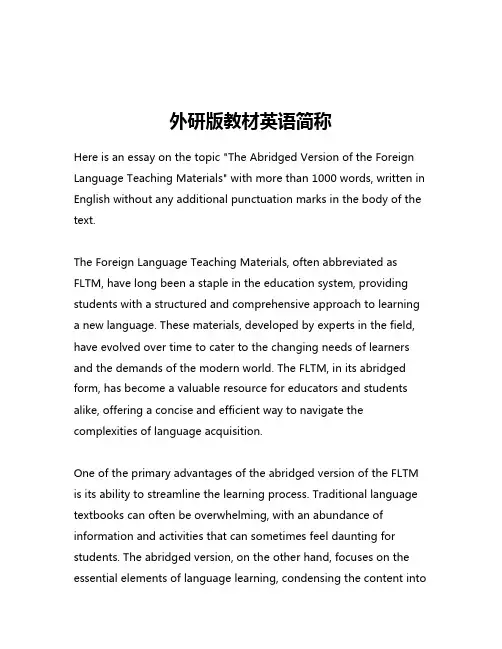 外研版教材英语简称

Here is an essay on the topic "The Abridged Version of the Foreign Language Teaching Materials" with more than 1000 words, written in English without any additional punctuation marks in the body of the text.

The Foreign Language Teaching Materials, often abbreviated as FLTM, have long been a staple in the education system, providing students with a structured and comprehensive approach to learning a new language. These materials, developed by experts in the field, have evolved over time to cater to the changing needs of learners and the demands of the modern world. The FLTM, in its abridged form, has become a valuable resource for educators and students alike, offering a concise and efficient way to navigate the complexities of language acquisition.

One of the primary advantages of the abridged version of the FLTM is its ability to streamline the learning process. Traditional language textbooks can often be overwhelming, with an abundance of information and activities that can sometimes feel daunting for students. The abridged version, on the other hand, focuses on the essential elements of language learning, condensing the content into